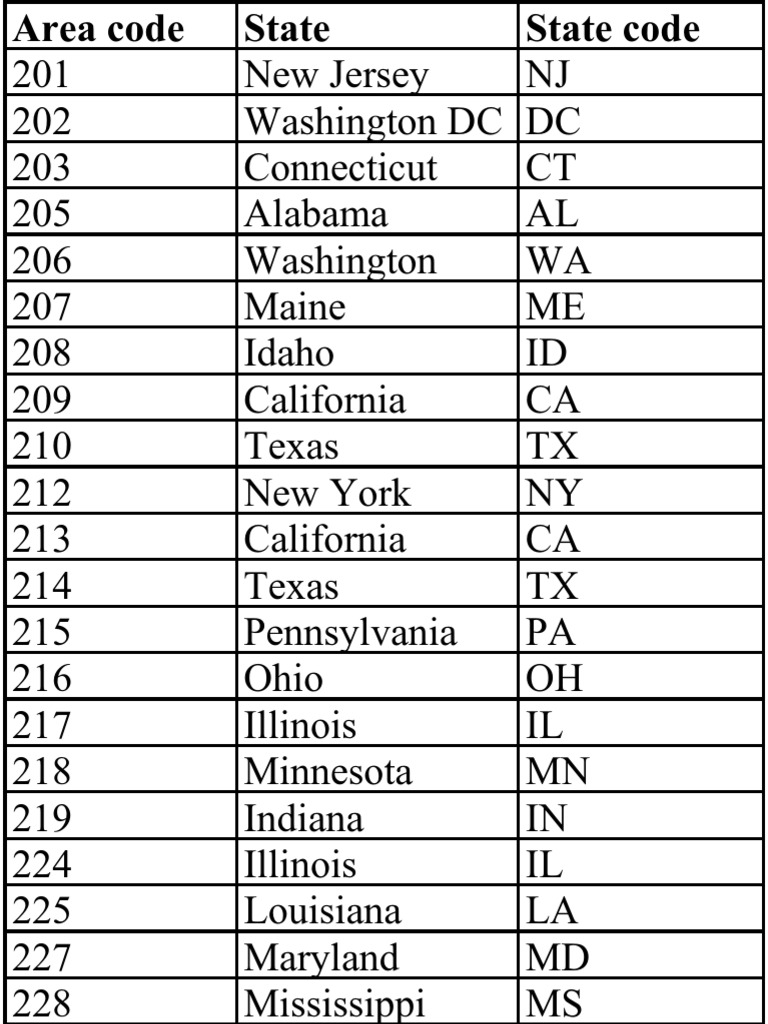 | Area code | State | State code |
|---|---|---|
| 201 | New Jersey | NJ |
| 202 | Washington DC | DC |
| 203 | Connecticut | CT |
| 205 | Alabama | AL |
| 206 | Washington | WA |
| 207 | Maine | ME |
| 208 | Idaho | ID |
| 209 | California | CA |
| 210 | Texas | TX |
| 212 | New York | NY |
| 213 | California | CA |
| 214 | Texas | TX |
| 215 | Pennsylvania | PA |
| 216 | Ohio | OH |
| 217 | Illinois | IL |
| 218 | Minnesota | MN |
| 219 | Indiana | IN |
| 224 | Illinois | IL |
| 225 | Louisiana | LA |
| 227 | Maryland | MD |
| 228 | Mississippi | MS |